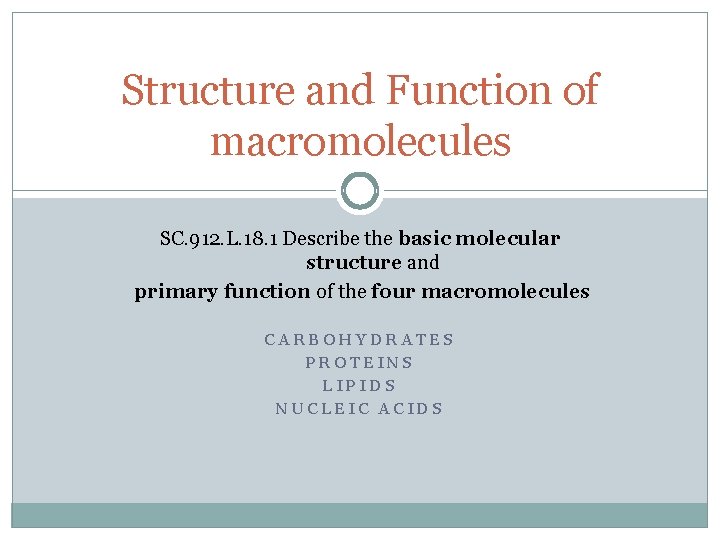 Structure and Function of macromolecules

SC.912.L.18.1 Describe the basic molecular structure and primary function of the four macromolecules

CARBOHYDRATES
PROTEINS
LIPIDS
NUCLEIC ACIDS